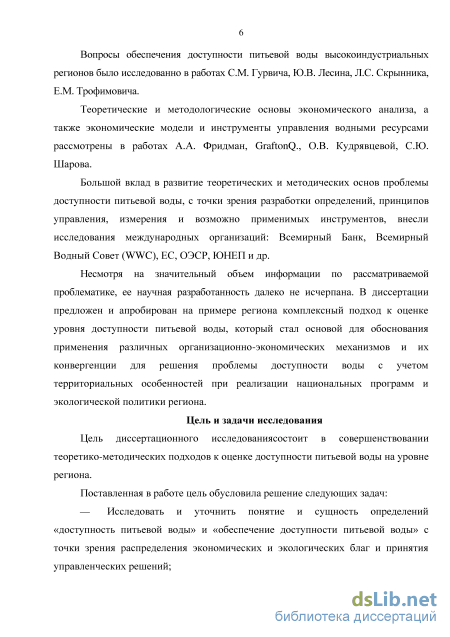 6

Вопросы обеспечения доступности питьевой воды высокоиндустриальных регионов было исследованно в работах С.М. Гурвича, Ю.В. Лесина, Л.С. Скрынника, Е.М. Трофимовича.

Теоретические и методологические основы экономического анализа, а также экономические модели и инструменты управления водными ресурсами рассмотрены в работах А.А. Фридман, GraftonQ., О.В. Кудрявцевой, С.Ю. Шарова.

Большой вклад в развитие теоретических и методических основ проблемы доступности питьевой воды, с точки зрения разработки определений, принципов управления, измерения и возможно применимых инструментов, внесли исследования международных организаций: Всемирный Банк, Всемирный Водный Совет (WWC), ЕС, ОЭСР, ЮНЕП и др.

Несмотря на значительный объем информации по рассматриваемой проблематике, ее научная разработанность далеко не исчерпана. В диссертации предложен и апробирован на примере региона комплексный подход к оценке уровня доступности питьевой воды, который стал основой для обоснования применения различных организационно-экономических механизмов и их конвергенции для решения проблемы доступности воды с учетом территориальных особенностей при реализации национальных программ и экологической политики региона.

Цель и задачи исследования

Цель диссертационного исследованиясостоит в совершенствовании теоретико-методических подходов к оценке доступности питьевой воды на уровне региона.

Поставленная в работе цель обусловила решение следующих задач:

— Исследовать и уточнить понятие и сущность определений «доступность питьевой воды» и «обеспечение доступности питьевой воды» с точки зрения распределения экономических и экологических благ и принятия управленческих решений;

dsLib.net
библиотека диссертаций